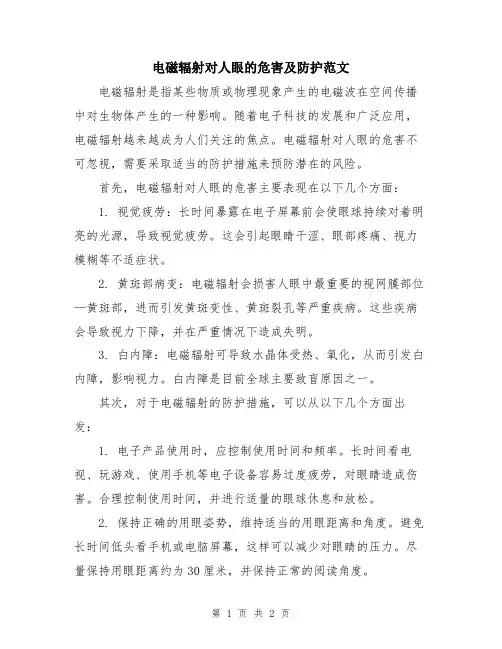 电磁辐射对人眼的危害及防护范文

电磁辐射是指某些物质或物理现象产生的电磁波在空间传播中对生物体产生的一种影响。随着电子科技的发展和广泛应用，电磁辐射越来越成为人们关注的焦点。电磁辐射对人眼的危害不可忽视，需要采取适当的防护措施来预防潜在的风险。

首先，电磁辐射对人眼的危害主要表现在以下几个方面：

1. 视觉疲劳：长时间暴露在电子屏幕前会使眼球持续对着明亮的光源，导致视觉疲劳。这会引起眼睛干涩、眼部疼痛、视力模糊等不适症状。

2. 黄斑部病变：电磁辐射会损害人眼中最重要的视网膜部位—黄斑部，进而引发黄斑变性、黄斑裂孔等严重疾病。这些疾病会导致视力下降，并在严重情况下造成失明。

3. 白内障：电磁辐射可导致水晶体受热、氧化，从而引发白内障，影响视力。白内障是目前全球主要致盲原因之一。

其次，对于电磁辐射的防护措施，可以从以下几个方面出发：

1. 电子产品使用时，应控制使用时间和频率。长时间看电视、玩游戏、使用手机等电子设备容易过度疲劳，对眼睛造成伤害。合理控制使用时间，并进行适量的眼球休息和放松。

2. 保持正确的用眼姿势，维持适当的用眼距离和角度。避免长时间低头看手机或电脑屏幕，这样可以减少对眼睛的压力。尽量保持用眼距离约为30厘米，并保持正常的阅读角度。

第 1 页 共 2 页